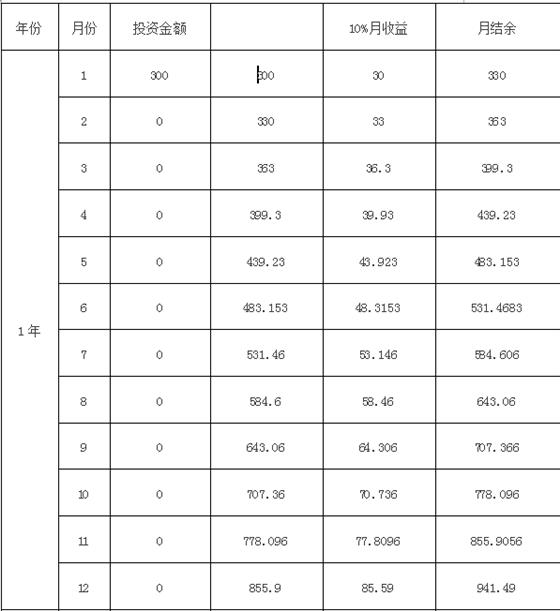 | 年份 | 月份 | 投资金额 | | 10%月收益 | 月结余 |
|---|---|---|---|---|---|
| 1年 | 1 | 300 | 300 | 30 | 330 |
| | 2 | 0 | 330 | 33 | 363 |
| | 3 | 0 | 363 | 36.3 | 399.3 |
| | 4 | 0 | 399.3 | 39.93 | 439.23 |
| | 5 | 0 | 439.23 | 43.923 | 483.153 |
| | 6 | 0 | 483.153 | 48.3153 | 531.4683 |
| | 7 | 0 | 531.46 | 53.146 | 584.606 |
| | 8 | 0 | 584.6 | 58.46 | 643.06 |
| | 9 | 0 | 643.06 | 64.306 | 707.366 |
| | 10 | 0 | 707.36 | 70.736 | 778.096 |
| | 11 | 0 | 778.096 | 77.8096 | 855.9056 |
| | 12 | 0 | 855.9 | 85.59 | 941.49 |